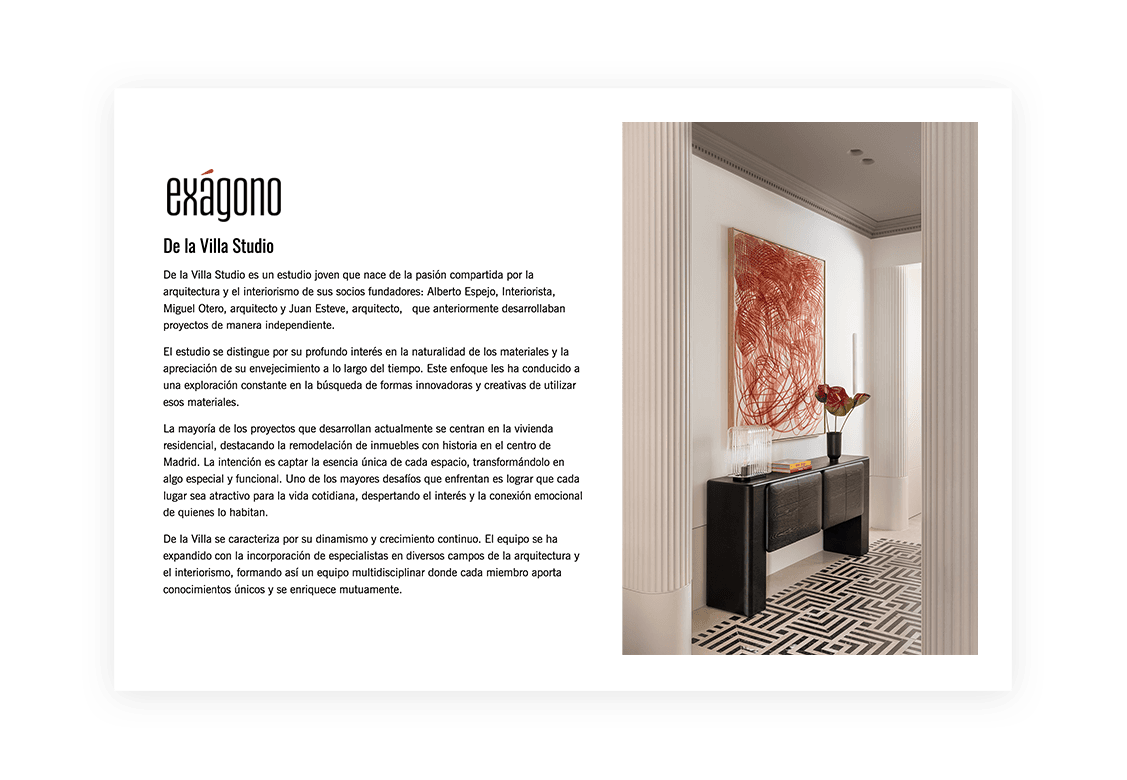 exágono

De la Villa Studio

De la Villa Studio es un estudio joven que nace de la pasión compartida por la arquitectura y el interiorismo de sus socios fundadores: Alberto Espejo, Interiorista, Miguel Otero, arquitecto y Juan Esteve, arquitecto, que anteriormente desarrollaban proyectos de manera independiente.

El estudio se distingue por su profundo interés en la naturalidad de los materiales y la apreciación de su envejecimiento a lo largo del tiempo. Este enfoque les ha conducido a una exploración constante en la búsqueda de formas innovadoras y creativas de utilizar esos materiales.

La mayoría de los proyectos que desarrollan actualmente se centran en la vivienda residencial, destacando la remodelación de inmuebles con historia en el centro de Madrid. La intención es captar la esencia única de cada espacio, transformándolo en algo especial y funcional. Uno de los mayores desafíos que enfrentan es lograr que cada lugar sea atractivo para la vida cotidiana, despertando el interés y la conexión emocional de quienes lo habitan.

De la Villa se caracteriza por su dinamismo y crecimiento continuo. El equipo se ha expandido con la incorporación de especialistas en diversos campos de la arquitectura y el interiorismo, formando así un equipo multidisciplinar donde cada miembro aporta conocimientos únicos y se enriquece mutuamente.